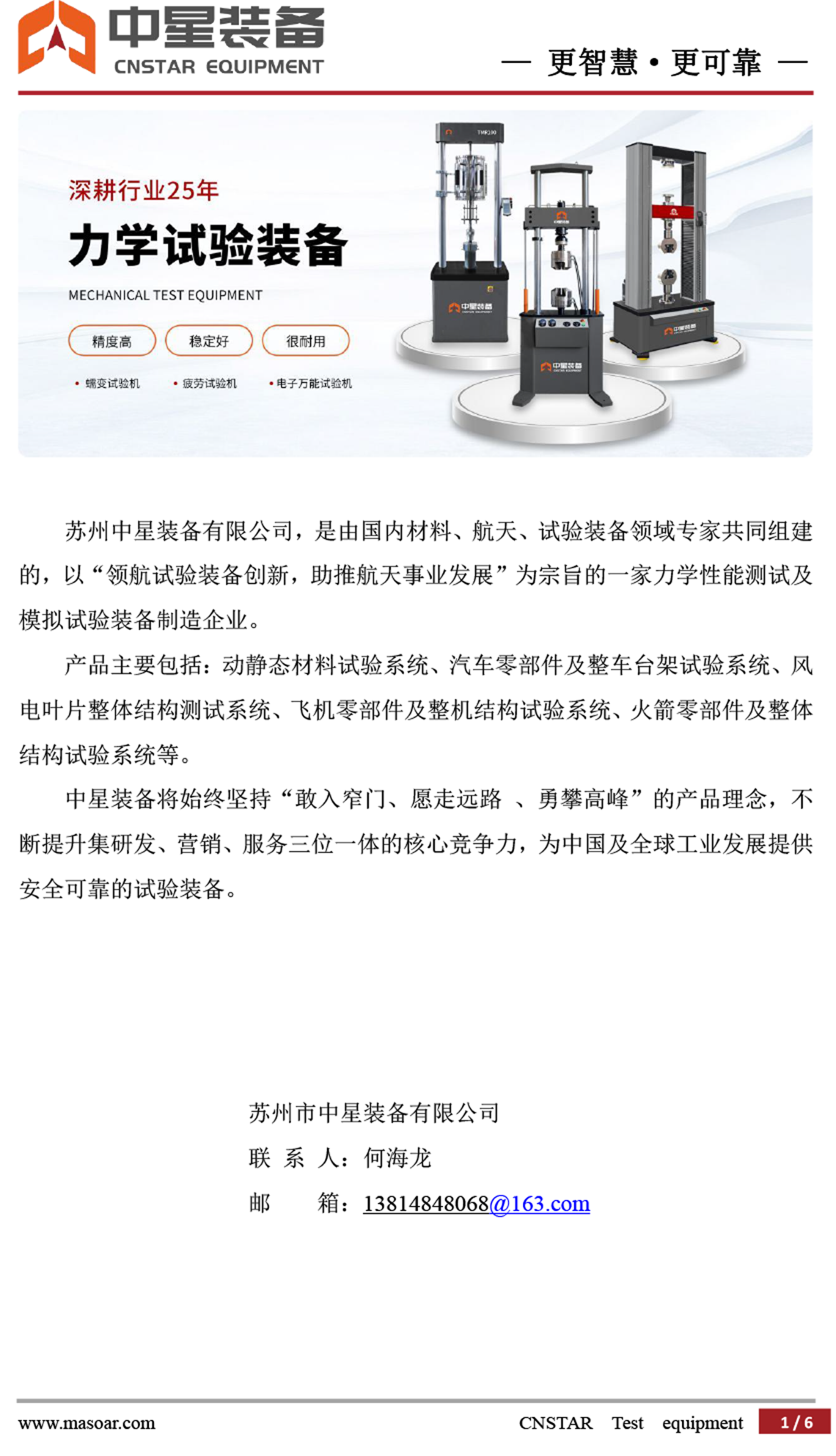 中星装备
CNSTAR EQUIPMENT

— 更智慧 • 更可靠 —

深耕行业25年

力学试验装备

MECHANICAL TEST EQUIPMENT

精度高 稳定好 很耐用

• 蠕变试验机 • 疲劳试验机 • 电子万能试验机

苏州中星装备有限公司，是由国内材料、航天、试验装备领域专家共同组建的，以“领航试验装备创新，助推航天事业发展”为宗旨的一家力学性能测试及模拟试验装备制造企业。

产品主要包括：动静态材料试验系统、汽车零部件及整车台架试验系统、风电叶片整体结构测试系统、飞机零部件及整机结构试验系统、火箭零部件及整体结构试验系统等。

中星装备将始终坚持“敢入窄门、愿走远路 、勇攀高峰”的产品理念，不断提升集研发、营销、服务三位一体的核心竞争力，为中国及全球工业发展提供安全可靠的试验装备。

苏州市中星装备有限公司
联 系 人：何海龙
邮 箱：13814848068@163.com

www.masoar.com CNSTAR Test equipment 1 / 6